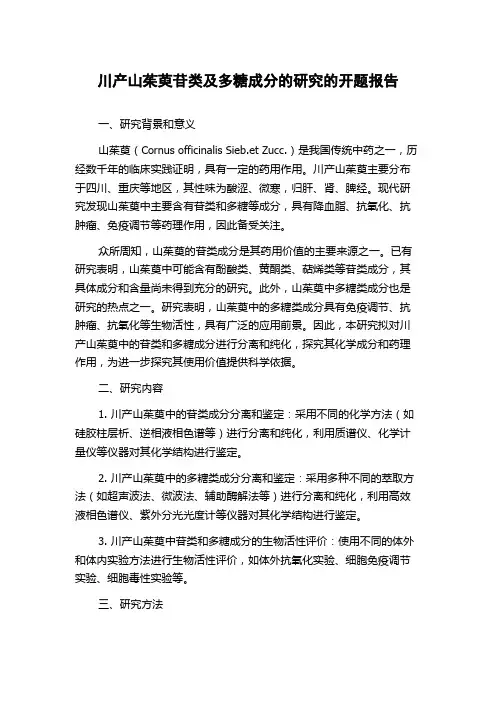 川产山茱萸苷类及多糖成分的研究的开题报告

一、研究背景和意义

山茱萸（Cornus officinalis Sieb.et Zucc.）是我国传统中药之一，历经数千年的临床实践证明，具有一定的药用作用。川产山茱萸主要分布于四川、重庆等地区，其性味为酸涩、微寒，归肝、肾、脾经。现代研究发现山茱萸中主要含有苷类和多糖等成分，具有降血脂、抗氧化、抗肿瘤、免疫调节等药理作用，因此备受关注。

众所周知，山茱萸的苷类成分是其药用价值的主要来源之一。已有研究表明，山茱萸中可能含有酚酸类、黄酮类、萜烯类等苷类成分，其具体成分和含量尚未得到充分的研究。此外，山茱萸中多糖类成分也是研究的热点之一。研究表明，山茱萸中的多糖类成分具有免疫调节、抗肿瘤、抗氧化等生物活性，具有广泛的应用前景。因此，本研究拟对川产山茱萸中的苷类和多糖成分进行分离和纯化，探究其化学成分和药理作用，为进一步探究其使用价值提供科学依据。

二、研究内容

1. 川产山茱萸中的苷类成分分离和鉴定：采用不同的化学方法（如硅胶柱层析、逆相液相色谱等）进行分离和纯化，利用质谱仪、化学计量仪等仪器对其化学结构进行鉴定。

2. 川产山茱萸中的多糖类成分分离和鉴定：采用多种不同的萃取方法（如超声波法、微波法、辅助酶解法等）进行分离和纯化，利用高效液相色谱仪、紫外分光光度计等仪器对其化学结构进行鉴定。

3. 川产山茱萸中苷类和多糖成分的生物活性评价：使用不同的体外和体内实验方法进行生物活性评价，如体外抗氧化实验、细胞免疫调节实验、细胞毒性实验等。

三、研究方法